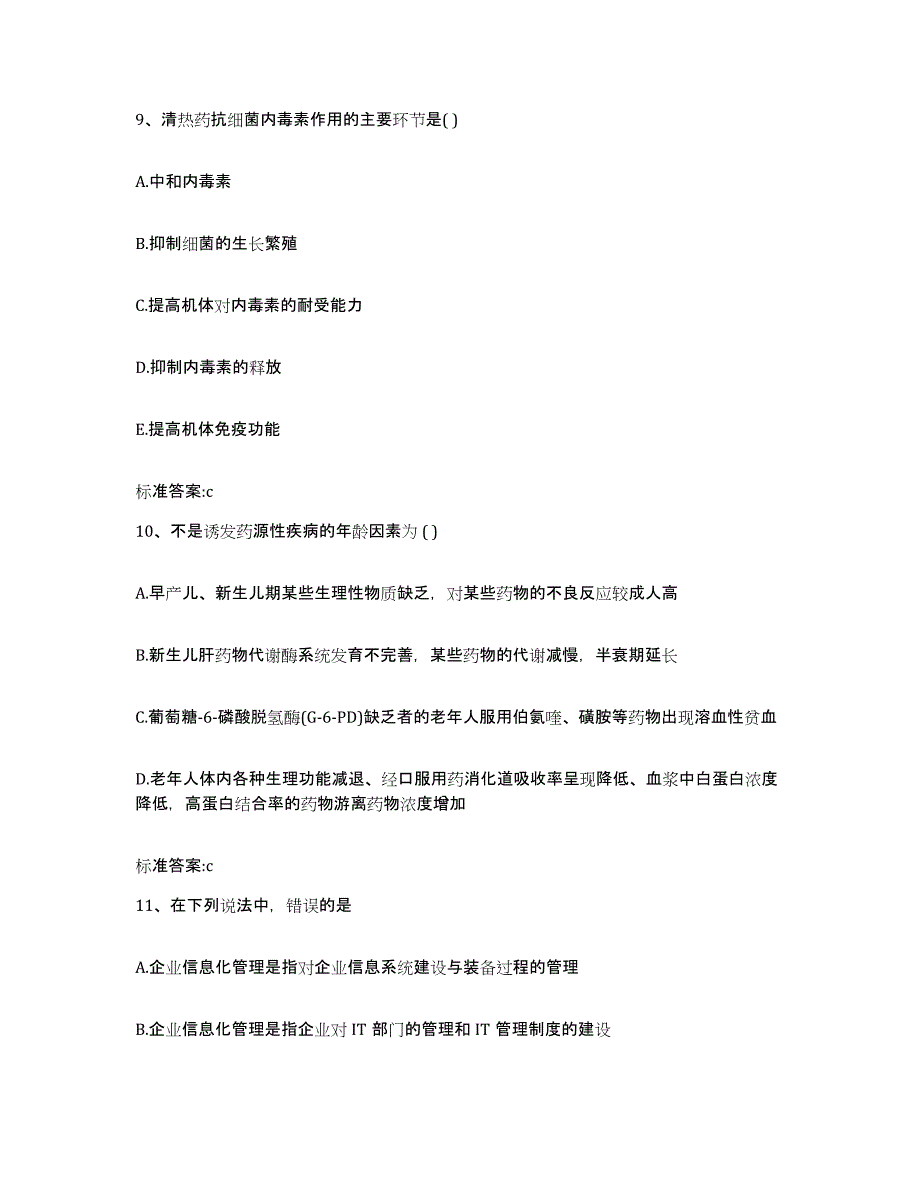 9、清热药抗细菌内毒素作用的主要环节是( )

A.中和内毒素

B.抑制细菌的生长繁殖

C.提高机体对内毒素的耐受能力

D.抑制内毒素的释放

E.提高机体免疫功能

标准答案:c

10、不是诱发药源性疾病的年龄因素为 ( )

A.早产儿、新生儿期某些生理性物质缺乏，对某些药物的不良反应较成人高

B.新生儿肝药物代谢酶系统发育不完善，某些药物的代谢减慢，半衰期延长

C.葡萄糖-6-磷酸脱氢酶(G-6-PD)缺乏者的老年人服用伯氨喹、磺胺等药物出现溶血性贫血

D.老年人体内各种生理功能减退、经口服用药消化道吸收率呈现降低、血浆中白蛋白浓度降低，高蛋白结合率的药物游离药物浓度增加

标准答案:c

11、在下列说法中，错误的是

A.企业信息化管理是指对企业信息系统建设与装备过程的管理

B.企业信息化管理是指企业对 IT 部门的管理和 IT 管理制度的建设